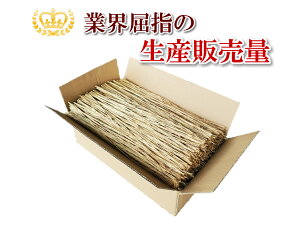 業界屈指の
生産販売量